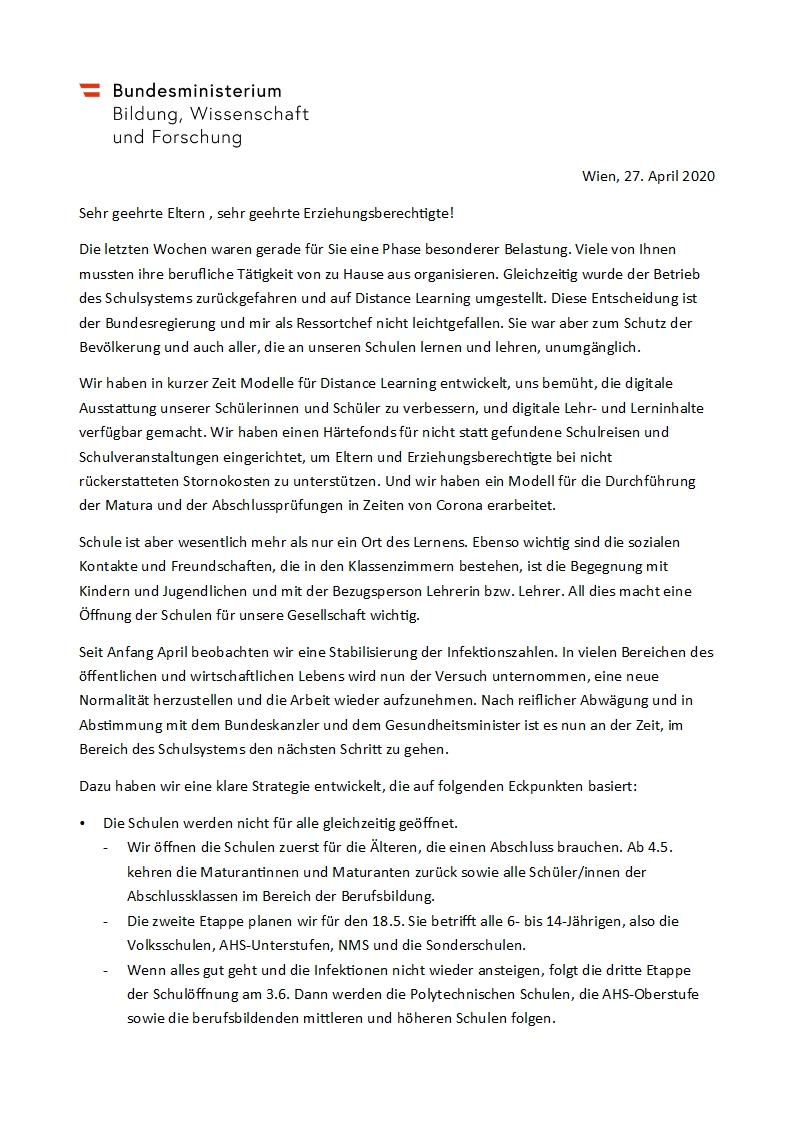 Bundesministerium
Bildung, Wissenschaft
und Forschung

Wien, 27. April 2020

Sehr geehrte Eltern , sehr geehrte Erziehungsberechtigte!

Die letzten Wochen waren gerade für Sie eine Phase besonderer Belastung. Viele von Ihnen mussten ihre berufliche Tätigkeit von zu Hause aus organisieren. Gleichzeitig wurde der Betrieb des Schulsystems zurückgefahren und auf Distance Learning umgestellt. Diese Entscheidung ist der Bundesregierung und mir als Ressortchef nicht leichtgefallen. Sie war aber zum Schutz der Bevölkerung und auch aller, die an unseren Schulen lernen und lehren, unumgänglich.

Wir haben in kurzer Zeit Modelle für Distance Learning entwickelt, uns bemüht, die digitale Ausstattung unserer Schülerinnen und Schüler zu verbessern, und digitale Lehr- und Lerninhalte verfügbar gemacht. Wir haben einen Härtefonds für nicht statt gefundene Schulreisen und Schulveranstaltungen eingerichtet, um Eltern und Erziehungsberechtigte bei nicht rückerstatteten Stornokosten zu unterstützen. Und wir haben ein Modell für die Durchführung der Matura und der Abschlussprüfungen in Zeiten von Corona erarbeitet.

Schule ist aber wesentlich mehr als nur ein Ort des Lernens. Ebenso wichtig sind die sozialen Kontakte und Freundschaften, die in den Klassenzimmern bestehen, ist die Begegnung mit Kindern und Jugendlichen und mit der Bezugsperson Lehrerin bzw. Lehrer. All dies macht eine Öffnung der Schulen für unsere Gesellschaft wichtig.

Seit Anfang April beobachten wir eine Stabilisierung der Infektionszahlen. In vielen Bereichen des öffentlichen und wirtschaftlichen Lebens wird nun der Versuch unternommen, eine neue Normalität herzustellen und die Arbeit wieder aufzunehmen. Nach reiflicher Abwägung und in Abstimmung mit dem Bundeskanzler und dem Gesundheitsminister ist es nun an der Zeit, im Bereich des Schulsystems den nächsten Schritt zu gehen.

Dazu haben wir eine klare Strategie entwickelt, die auf folgenden Eckpunkten basiert:

• Die Schulen werden nicht für alle gleichzeitig geöffnet.
- Wir öffnen die Schulen zuerst für die Älteren, die einen Abschluss brauchen. Ab 4.5. kehren die Maturantinnen und Maturanten zurück sowie alle Schüler/innen der Abschlussklassen im Bereich der Berufsbildung.
- Die zweite Etappe planen wir für den 18.5. Sie betrifft alle 6- bis 14-Jährigen, also die Volksschulen, AHS-Unterstufen, NMS und die Sonderschulen.
- Wenn alles gut geht und die Infektionen nicht wieder ansteigen, folgt die dritte Etappe der Schulöffnung am 3.6. Dann werden die Polytechnischen Schulen, die AHS-Oberstufe sowie die berufsbildenden mittleren und höheren Schulen folgen.